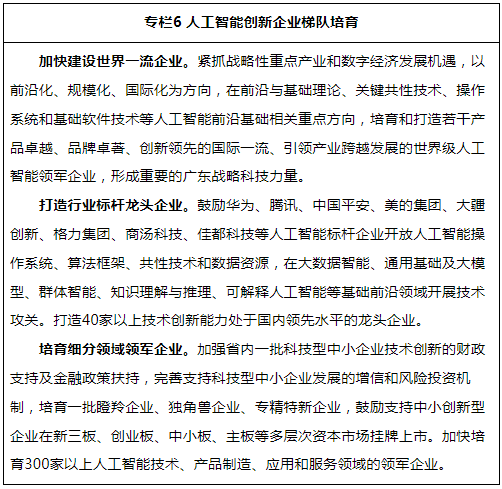 专栏6 人工智能创新企业梯队培育

加快建设世界一流企业。紧抓战略性重点产业和数字经济发展机遇，以前沿化、规模化、国际化为方向，在前沿与基础理论、关键共性技术、操作系统和基础软件技术等人工智能前沿基础相关重点方向，培育和打造若干产品卓越、品牌卓著、创新领先的国际一流、引领产业跨越发展的世界级人工智能领军企业，形成重要的广东战略科技力量。

打造行业标杆龙头企业。鼓励华为、腾讯、中国平安、美的集团、大疆创新、格力集团、商汤科技、佳都科技等人工智能标杆企业开放人工智能操作系统、算法框架、共性技术和数据资源，在大数据智能、通用基础及大模型、群体智能、知识理解与推理、可解释人工智能等基础前沿领域开展技术攻关。打造40家以上技术创新能力处于国内领先水平的龙头企业。

培育细分领域领军企业。加强省内一批科技型中小企业技术创新的财政支持及金融政策扶持，完善支持科技型中小企业发展的增信和风险投资机制，培育一批瞪羚企业、独角兽企业、专精特新企业，鼓励支持中小创新型企业在新三板、创业板、中小板、主板等多层次资本市场挂牌上市。加快培育300家以上人工智能技术、产品制造、应用和服务领域的领军企业。